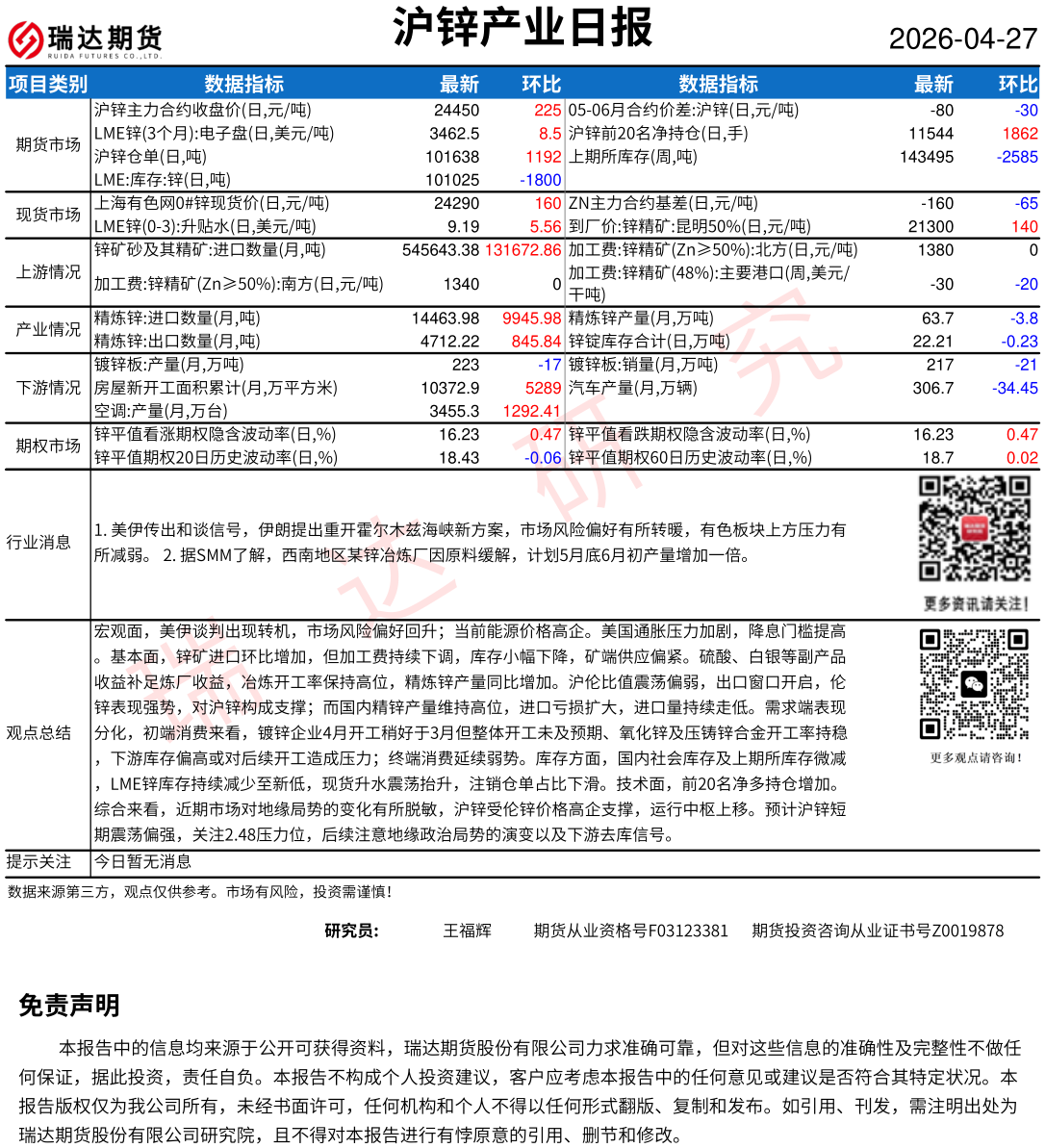 瑞达期货
RUIDA FUTURES CO.,LTD.

沪锌产业日报

2026-04-27

| 项目类别 | 数据指标 | 最新 | 环比 | 数据指标 | 最新 | 环比 |
|---|---|---|---|---|---|---|
| 期货市场 | 沪锌主力合约收盘价(日,元/吨) | 24450 | 225 | 05-06月合约价差:沪锌(日,元/吨) | -80 | -30 |
| | LME锌(3个月):电子盘(日,美元/吨) | 3462.5 | 8.5 | 沪锌前20名净持仓(日,手) | 11544 | 1862 |
| | 沪锌仓单(日,吨) | 101638 | 1192 | 上期所库存(周,吨) | 143495 | -2585 |
| | LME:库存:锌(日,吨) | 101025 | -1800 | | | |
| 现货市场 | 上海有色网0#锌现货价(日,元/吨) | 24290 | 160 | ZN主力合约基差(日,元/吨) | -160 | -65 |
| | LME锌(0-3):升贴水(日,美元/吨) | 9.19 | 5.56 | 到厂价:锌精矿:昆明50%(日,元/吨) | 21300 | 140 |
| 上游情况 | 锌矿砂及其精矿:进口数量(月,吨) | 545643.38 | 131672.86 | 加工费:锌精矿(Zn≥50%):北方(日,元/吨) | 1380 | 0 |
| | 加工费:锌精矿(Zn≥50%):南方(日,元/吨) | 1340 | 0 | 加工费:锌精矿(48%):主要港口(周,美元/干吨) | -30 | -20 |
| 产业情况 | 精炼锌:进口数量(月,吨) | 14463.98 | 9945.98 | 精炼锌产量(月,万吨) | 63.7 | -3.8 |
| | 精炼锌:出口数量(月,吨) | 4712.22 | 845.84 | 锌锭库存合计(日,万吨) | 22.21 | -0.23 |
| 下游情况 | 镀锌板:产量(月,万吨) | 223 | -17 | 镀锌板:销量(月,万吨) | 217 | -21 |
| | 房屋新开工面积累计(月,万平方米) | 10372.9 | 5289 | 汽车产量(月,万辆) | 306.7 | -34.45 |
| | 空调:产量(月,万台) | 3455.3 | 1292.41 | | | |
| 期权市场 | 锌平值看涨期权隐含波动率(日,%) | 16.23 | 0.47 | 锌平值看跌期权隐含波动率(日,%) | 16.23 | 0.47 |
| | 锌平值期权20日历史波动率(日,%) | 18.43 | -0.06 | 锌平值期权60日历史波动率(日,%) | 18.7 | 0.02 |

行业消息

1. 美伊传出和谈信号，伊朗提出重开霍尔木兹海峡新方案，市场风险偏好有所转暖，有色板块上方压力有所减弱。 2. 据SMM了解，西南地区某锌冶炼厂因原料缓解，计划5月底6月初产量增加一倍。

更多资讯请关注!

观点总结

宏观面，美伊谈判出现转机，市场风险偏好回升；当前能源价格高企。美国通胀压力加剧，降息门槛提高。基本面，锌矿进口环比增加，但加工费持续下调，库存小幅下降，矿端供应偏紧。硫酸、白银等副产品收益补足炼厂收益，冶炼开工率保持高位，精炼锌产量同比增加。沪伦比值震荡偏弱，出口窗口开启，伦锌表现强势，对沪锌构成支撑；而国内精锌产量维持高位，进口亏损扩大，进口量持续走低。需求端表现分化，初端消费来看，镀锌企业4月开工稍好于3月但整体开工未及预期、氧化锌及压铸锌合金开工率持稳，下游库存偏高或对后续开工造成压力；终端消费延续弱势。库存方面，国内社会库存及上期所库存微减，LME锌库存持续减少至新低，现货升水震荡抬升，注销仓单占比下滑。技术面，前20名净多持仓增加。综合来看，近期市场对地缘局势的变化有所脱敏，沪锌受伦锌价格高企支撑，运行中枢上移。预计沪锌短期震荡偏强，关注2.48压力位，后续注意地缘政治局势的演变以及下游去库信号。

更多观点请咨询!

提示关注 今日暂无消息

数据来源第三方，观点仅供参考。市场有风险，投资需谨慎!

研究员： 王福辉 期货从业资格号F03123381 期货投资咨询从业证书号Z0019878

免责声明

本报告中的信息均来源于公开可获得资料，瑞达期货股份有限公司力求准确可靠，但对这些信息的准确性及完整性不做任何保证，据此投资，责任自负。本报告不构成个人投资建议，客户应考虑本报告中的任何意见或建议是否符合其特定状况。本报告版权仅为我公司所有，未经书面许可，任何机构和个人不得以任何形式翻版、复制和发布。如引用、刊发，需注明出处为瑞达期货股份有限公司研究院，且不得对本报告进行有悖原意的引用、删节和修改。